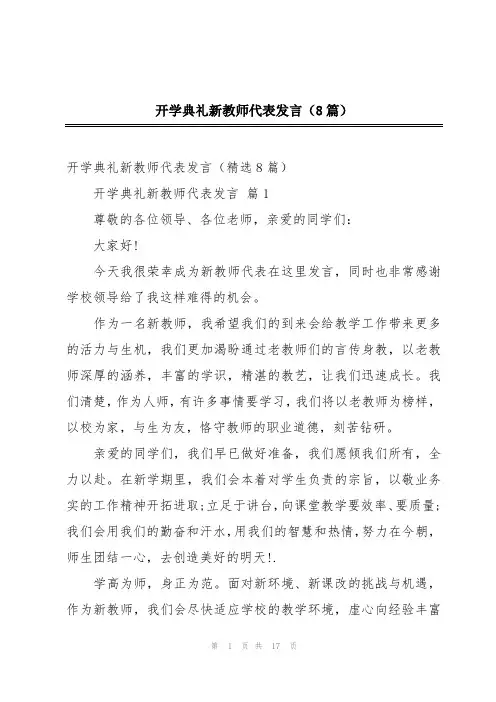 开学典礼新教师代表发言（8篇）

开学典礼新教师代表发言（精选8篇）

开学典礼新教师代表发言 篇1

尊敬的各位领导、各位老师，亲爱的同学们：

大家好！

今天我很荣幸成为新教师代表在这里发言，同时也非常感谢学校领导给了我这样难得的机会。

作为一名新教师，我希望我们的到来会给教学工作带来更多的活力与生机，我们更加渴盼通过老教师们的言传身教，以老教师深厚的涵养，丰富的学识，精湛的教艺，让我们迅速成长。我们清楚，作为人师，有许多事情要学习，我们将以老教师为榜样，以校为家，与生为友，恪守教师的职业道德，刻苦钻研。

亲爱的同学们，我们早已做好准备，我们愿倾我们所有，全力以赴。在新学期里，我们会本着对学生负责的宗旨，以敬业务实的工作精神开拓进取；立足于讲台，向课堂教学要效率、要质量；我们会用我们的勤奋和汗水，用我们的智慧和热情，努力在今朝，师生团结一心，去创造美好的明天！.

学高为师，身正为范。面对新环境、新课改的挑战与机遇，作为新教师，我们会尽快适应学校的教学环境，虚心向经验丰富

第 1 页 共 17 页